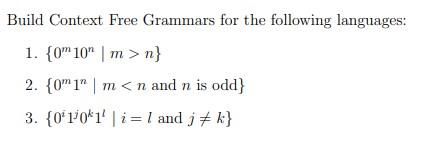 Build Context Free Grammars for the following languages:

1. $\{0^m10^n \mid m > n\}$

2. $\{0^m1^n \mid m < n \text{ and } n \text{ is odd}\}$

3. $\{0^i1^j0^k1^l \mid i = l \text{ and } j \neq k\}$